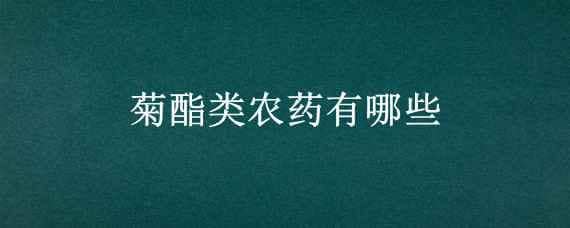 菊酯类农药有哪些